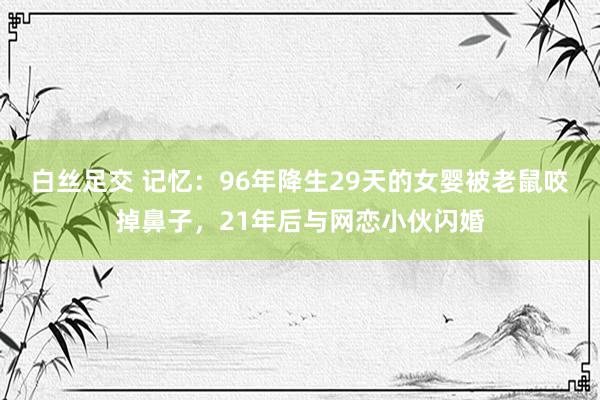 白丝足交 记忆：96年降生29天的女婴被老鼠咬掉鼻子，21年后与网恋小伙闪婚